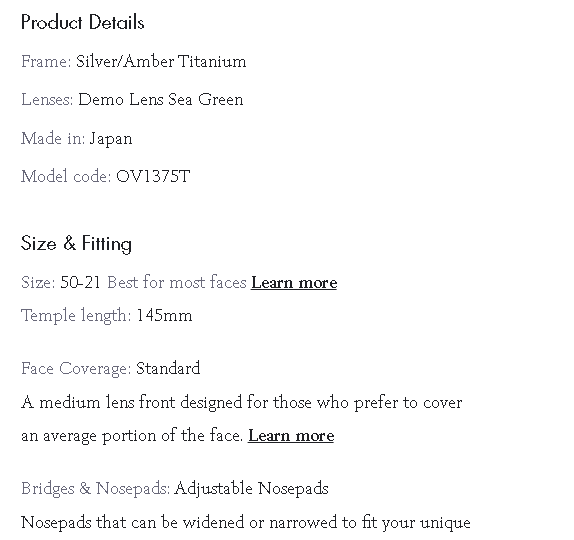 Product Details

Frame: Silver/Amber Titanium

Lenses: Demo Lens Sea Green

Made in: Japan

Model code: OV1375T

Size & Fitting

Size: 50-21 Best for most faces Learn more

Temple length: 145mm

Face Coverage: Standard

A medium lens front designed for those who prefer to cover an average portion of the face. Learn more

Bridges & Nosepads: Adjustable Nosepads

Nosepads that can be widened or narrowed to fit your unique